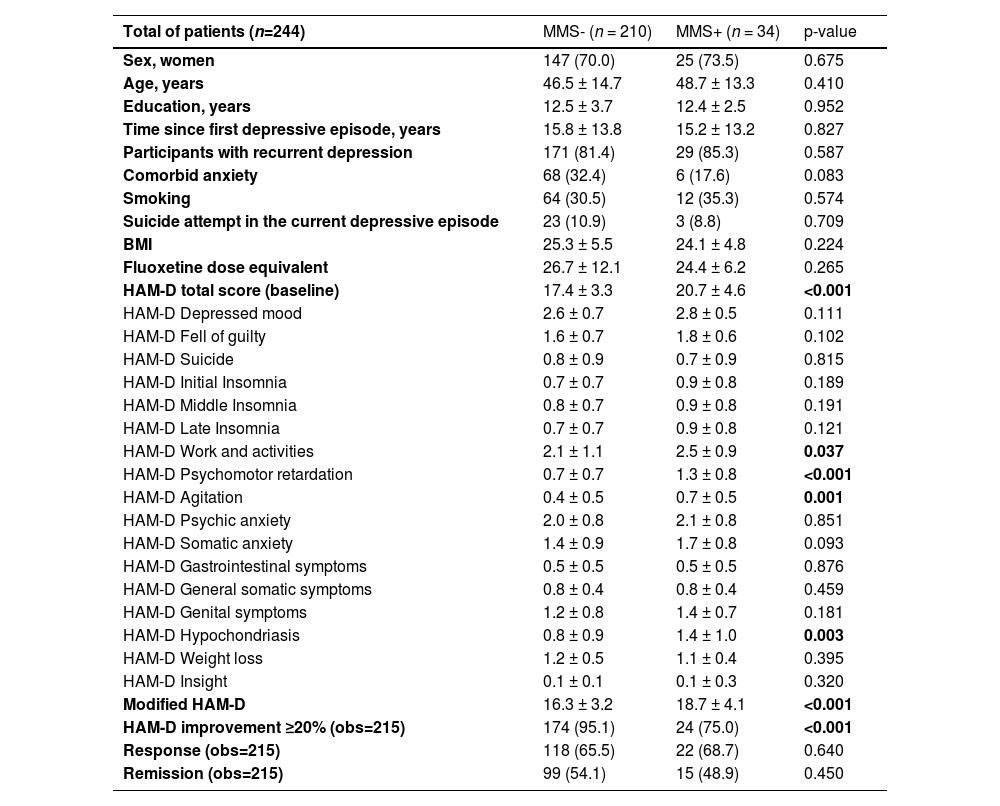 | Total of patients (n=244) | MMS- (n = 210) | MMS+ (n = 34) | p-value |
|---|---|---|---|
| Sex, women | 147 (70.0) | 25 (73.5) | 0.675 |
| Age, years | 46.5 ± 14.7 | 48.7 ± 13.3 | 0.410 |
| Education, years | 12.5 ± 3.7 | 12.4 ± 2.5 | 0.952 |
| Time since first depressive episode, years | 15.8 ± 13.8 | 15.2 ± 13.2 | 0.827 |
| Participants with recurrent depression | 171 (81.4) | 29 (85.3) | 0.587 |
| Comorbid anxiety | 68 (32.4) | 6 (17.6) | 0.083 |
| Smoking | 64 (30.5) | 12 (35.3) | 0.574 |
| Suicide attempt in the current depressive episode | 23 (10.9) | 3 (8.8) | 0.709 |
| BMI | 25.3 ± 5.5 | 24.1 ± 4.8 | 0.224 |
| Fluoxetine dose equivalent | 26.7 ± 12.1 | 24.4 ± 6.2 | 0.265 |
| HAM-D total score (baseline) | 17.4 ± 3.3 | 20.7 ± 4.6 | <0.001 |
| HAM-D Depressed mood | 2.6 ± 0.7 | 2.8 ± 0.5 | 0.111 |
| HAM-D Fell of guilty | 1.6 ± 0.7 | 1.8 ± 0.6 | 0.102 |
| HAM-D Suicide | 0.8 ± 0.9 | 0.7 ± 0.9 | 0.815 |
| HAM-D Initial Insomnia | 0.7 ± 0.7 | 0.9 ± 0.8 | 0.189 |
| HAM-D Middle Insomnia | 0.8 ± 0.7 | 0.9 ± 0.8 | 0.191 |
| HAM-D Late Insomnia | 0.7 ± 0.7 | 0.9 ± 0.8 | 0.121 |
| HAM-D Work and activities | 2.1 ± 1.1 | 2.5 ± 0.9 | 0.037 |
| HAM-D Psychomotor retardation | 0.7 ± 0.7 | 1.3 ± 0.8 | <0.001 |
| HAM-D Agitation | 0.4 ± 0.5 | 0.7 ± 0.5 | 0.001 |
| HAM-D Psychic anxiety | 2.0 ± 0.8 | 2.1 ± 0.8 | 0.851 |
| HAM-D Somatic anxiety | 1.4 ± 0.9 | 1.7 ± 0.8 | 0.093 |
| HAM-D Gastrointestinal symptoms | 0.5 ± 0.5 | 0.5 ± 0.5 | 0.876 |
| HAM-D General somatic symptoms | 0.8 ± 0.4 | 0.8 ± 0.4 | 0.459 |
| HAM-D Genital symptoms | 1.2 ± 0.8 | 1.4 ± 0.7 | 0.181 |
| HAM-D Hypochondriasis | 0.8 ± 0.9 | 1.4 ± 1.0 | 0.003 |
| HAM-D Weight loss | 1.2 ± 0.5 | 1.1 ± 0.4 | 0.395 |
| HAM-D Insight | 0.1 ± 0.1 | 0.1 ± 0.3 | 0.320 |
| Modified HAM-D | 16.3 ± 3.2 | 18.7 ± 4.1 | <0.001 |
| HAM-D improvement ≥20% (obs=215) | 174 (95.1) | 24 (75.0) | <0.001 |
| Response (obs=215) | 118 (65.5) | 22 (68.7) | 0.640 |
| Remission (obs=215) | 99 (54.1) | 15 (48.9) | 0.450 |